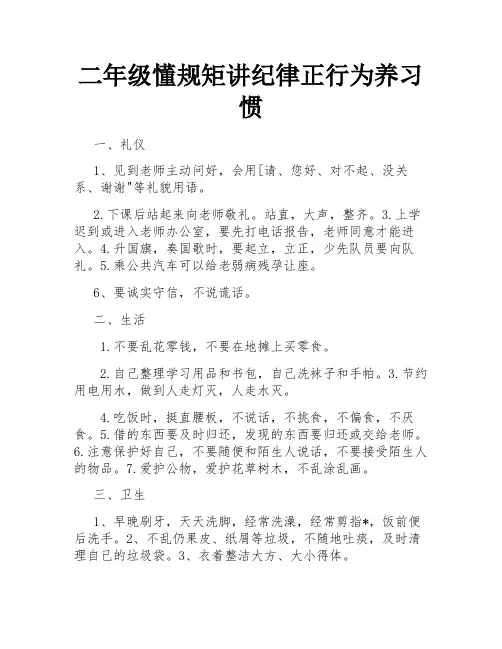 二年级懂规矩讲纪律正行为养习惯

一、礼仪

1、见到老师主动问好，会用[请、您好、对不起、没关系、谢谢"等礼貌用语。

2.下课后站起来向老师敬礼。站直，大声，整齐。3.上学迟到或进入老师办公室，要先打电话报告，老师同意才能进入。4.升国旗，奏国歌时，要起立，立正，少先队员要向队礼。5.乘公共汽车可以给老弱病残孕让座。

6、要诚实守信，不说谎话。

二、生活

1.不要乱花零钱，不要在地摊上买零食。

2.自己整理学习用品和书包，自己洗袜子和手帕。3.节约用电用水，做到人走灯灭，人走水灭。

4.吃饭时，挺直腰板，不说话，不挑食，不偏食，不厌食。5.借的东西要及时归还，发现的东西要归还或交给老师。6.注意保护好自己，不要随便和陌生人说话，不要接受陌生人的物品。7.爱护公物，爱护花草树木，不乱涂乱画。

三、卫生

1、早晚刷牙，天天洗脚，经常洗澡，经常剪指*，饭前便后洗手。2、不乱仍果皮、纸屑等垃圾，不随地吐痰，及时清理自己的垃圾袋。3、衣着整洁大方、大小得体。